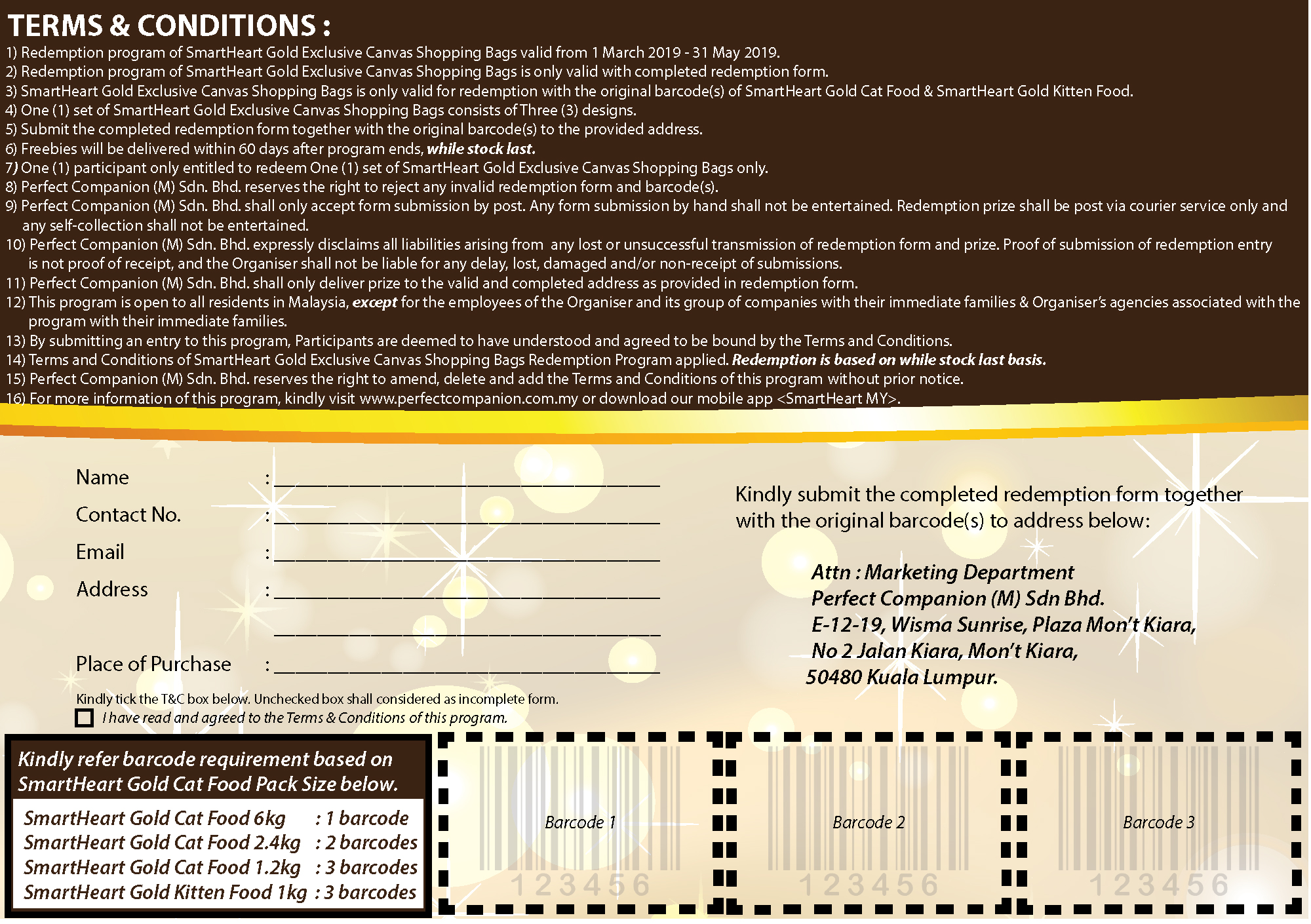 TERMS & CONDITIONS :

1) Redemption program of SmartHeart Gold Exclusive Canvas Shopping Bags valid from 1 March 2019 - 31 May 2019.
2) Redemption program of SmartHeart Gold Exclusive Canvas Shopping Bags is only valid with completed redemption form.
3) SmartHeart Gold Exclusive Canvas Shopping Bags is only valid for redemption with the original barcode(s) of SmartHeart Gold Cat Food & SmartHeart Gold Kitten Food.
4) One (1) set of SmartHeart Gold Exclusive Canvas Shopping Bags consists of Three (3) designs.
5) Submit the completed redemption form together with the original barcode(s) to the provided address.
6) Freebies will be delivered within 60 days after program ends, while stock last.
7) One (1) participant only entitled to redeem One (1) set of SmartHeart Gold Exclusive Canvas Shopping Bags only.
8) Perfect Companion (M) Sdn. Bhd. reserves the right to reject any invalid redemption form and barcode(s).
9) Perfect Companion (M) Sdn. Bhd. shall only accept form submission by post. Any form submission by hand shall not be entertained. Redemption prize shall be post via courier service only and any self-collection shall not be entertained.
10) Perfect Companion (M) Sdn. Bhd. expressly disclaims all liabilities arising from any lost or unsuccessful transmission of redemption form and prize. Proof of submission of redemption entry is not proof of receipt, and the Organiser shall not be liable for any delay, lost, damaged and/or non-receipt of submissions.
11) Perfect Companion (M) Sdn. Bhd. shall only deliver prize to the valid and completed address as provided in redemption form.
12) This program is open to all residents in Malaysia, except for the employees of the Organiser and its group of companies with their immediate families & Organiser's agencies associated with the program with their immediate families.
13) By submitting an entry to this program, Participants are deemed to have understood and agreed to be bound by the Terms and Conditions.
14) Terms and Conditions of SmartHeart Gold Exclusive Canvas Shopping Bags Redemption Program applied. Redemption is based on while stock last basis.
15) Perfect Companion (M) Sdn. Bhd. reserves the right to amend, delete and add the Terms and Conditions of this program without prior notice.
16) For more information of this program, kindly visit www.perfectcompanion.com.my or download our mobile app <SmartHeart MY>.

Name :
Contact No. :
Email :
Address :

Place of Purchase :

Kindly tick the T&C box below. Unchecked box shall considered as incomplete form.
I have read and agreed to the Terms & Conditions of this program.

Kindly submit the completed redemption form together with the original barcode(s) to address below:

Attn : Marketing Department
Perfect Companion (M) Sdn Bhd.
E-12-19, Wisma Sunrise, Plaza Mon't Kiara,
No 2 Jalan Kiara, Mon't Kiara,
50480 Kuala Lumpur.

Kindly refer barcode requirement based on SmartHeart Gold Cat Food Pack Size below.

SmartHeart Gold Cat Food 6kg : 1 barcode
SmartHeart Gold Cat Food 2.4kg : 2 barcodes
SmartHeart Gold Cat Food 1.2kg : 3 barcodes
SmartHeart Gold Kitten Food 1kg : 3 barcodes

Barcode 1
123456
Barcode 2
123456
Barcode 3
123456